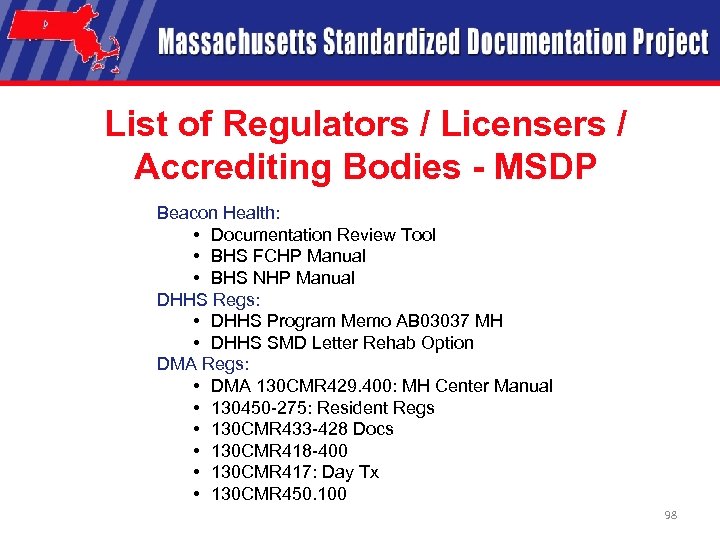 Massachusetts Standardized Documentation Project

List of Regulators / Licensers / Accrediting Bodies - MSDP

Beacon Health:
• Documentation Review Tool
• BHS FCHP Manual
• BHS NHP Manual
DHHS Regs:
• DHHS Program Memo AB03037 MH
• DHHS SMD Letter Rehab Option
DMA Regs:
• DMA 130CMR429.400: MH Center Manual
• 130450-275: Resident Regs
• 130CMR433-428 Docs
• 130CMR418-400
• 130CMR417: Day Tx
• 130CMR450.100

98